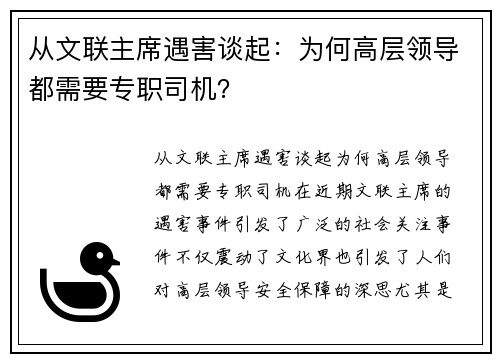 从文联主席遇害谈起：为何高层领导都需要专职司机？

从文联主席遇害谈起为何高层领导都需要专职司机在近期文联主席的遇害事件引发了广泛的社会关注事件不仅震动了文化界也引发了人们对高层领导安全保障的深思尤其是